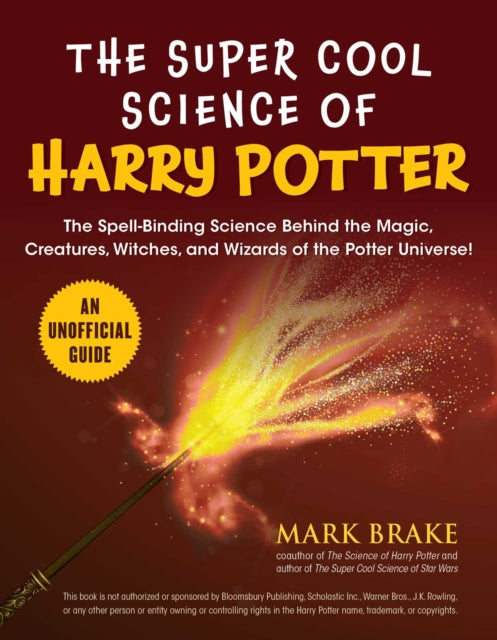 THE SUPER COOL SCIENCE OF
HARRY POTTER

The Spell-Binding Science Behind the Magic, Creatures, Witches, and Wizards of the Potter Universe!

AN UNOFFICIAL GUIDE

MARK BRAKE
coauthor of The Science of Harry Potter and author of The Super Cool Science of Star Wars

This book is not authorized or sponsored by Bloomsbury Publishing, Scholastic Inc., Warner Bros., J.K. Rowling, or any other person or entity owning or controlling rights in the Harry Potter name, trademark, or copyrights.